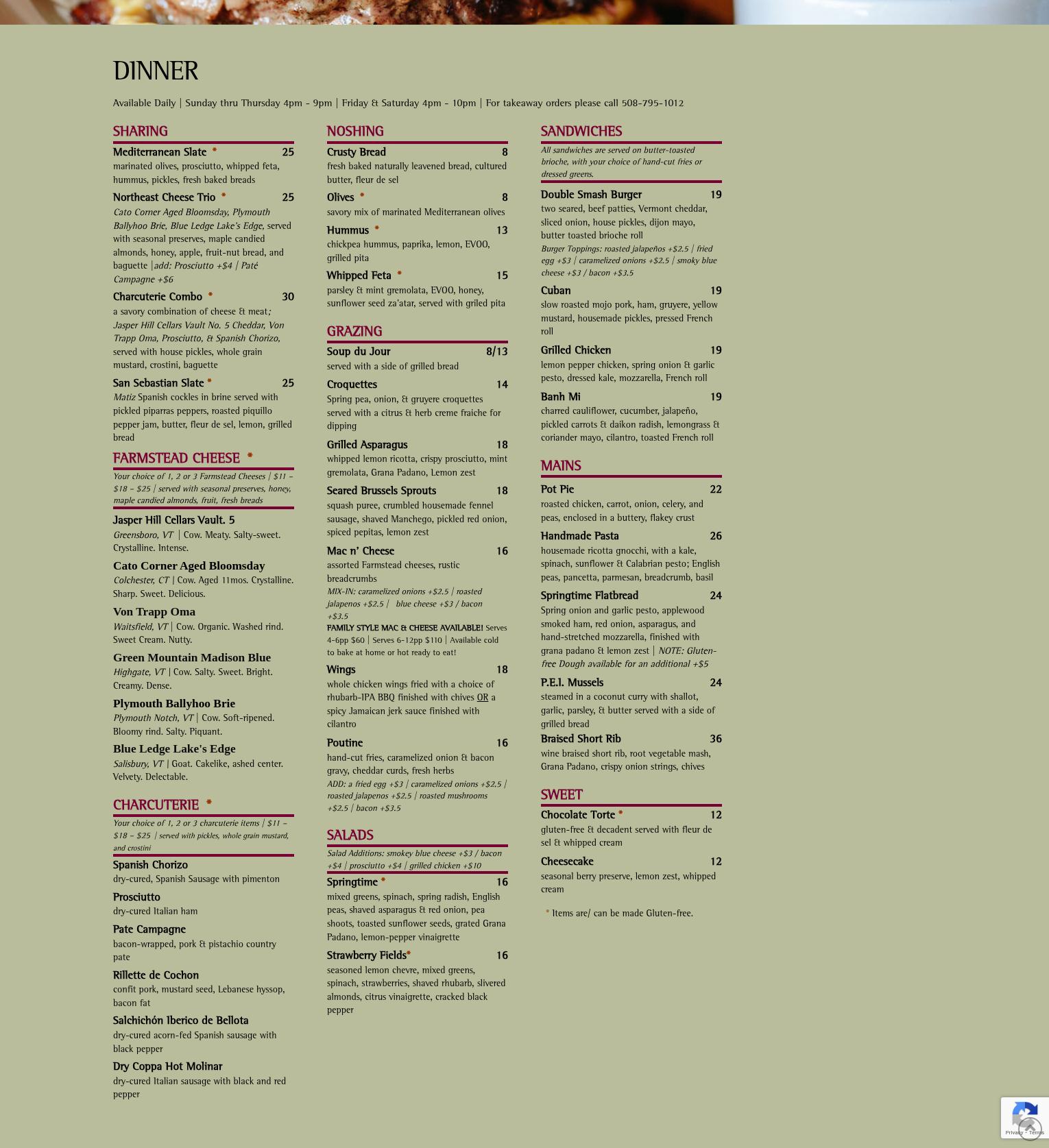 DINNER

Available Daily | Sunday thru Thursday 4pm - 9pm | Friday & Saturday 4pm - 10pm | For takeaway orders please call 508-795-1012

SHARING

Mediterranean Slate * 25
marinated olives, prosciutto, whipped feta, hummus, pickles, fresh baked breads

Northeast Cheese Trio * 25
Cato Corner Aged Bloomsday, Plymouth Ballyhoo Brie, Blue Ledge Lake's Edge, served with seasonal preserves, maple candied almonds, honey, apple, fruit-nut bread, and baguette |add: Prosciutto +$4 | Paté Campagne +$6

Charcuterie Combo * 30
a savory combination of cheese & meat; Jasper Hill Cellars Vault No. 5 Cheddar, Von Trapp Oma, Prosciutto, & Spanish Chorizo, served with house pickles, whole grain mustard, crostini, baguette

San Sebastian Slate * 25
Matiz Spanish cockles in brine served with pickled piparras peppers, roasted piquillo pepper jam, butter, fleur de sel, lemon, grilled bread

FARMSTEAD CHEESE *

Your choice of 1, 2 or 3 Farmstead Cheeses | $11 – $18 – $25 | served with seasonal preserves, honey, maple candied almonds, fruit, fresh breads

Jasper Hill Cellars Vault. 5
Greensboro, VT | Cow. Meaty. Salty-sweet. Crystalline. Intense.

Cato Corner Aged Bloomsday
Colchester, CT | Cow. Aged 11mos. Crystalline. Sharp. Sweet. Delicious.

Von Trapp Oma
Waitsfield, VT | Cow. Organic. Washed rind. Sweet Cream. Nutty.

Green Mountain Madison Blue
Highgate, VT | Cow. Salty. Sweet. Bright. Creamy. Dense.

Plymouth Ballyhoo Brie
Plymouth Notch, VT | Cow. Soft-ripened. Bloomy rind. Salty. Piquant.

Blue Ledge Lake's Edge
Salisbury, VT | Goat. Cakelike, ashed center. Velvety. Delectable.

CHARCUTERIE *

Your choice of 1, 2 or 3 charcuterie items | $11 – $18 – $25 | served with pickles, whole grain mustard, and crostini

Spanish Chorizo
dry-cured, Spanish Sausage with pimenton

Prosciutto
dry-cured Italian ham

Pate Campagne
bacon-wrapped, pork & pistachio country pate

Rillette de Cochon
confit pork, mustard seed, Lebanese hyssop, bacon fat

Salchichón Iberico de Bellota
dry-cured acorn-fed Spanish sausage with black pepper

Dry Coppa Hot Molinar
dry-cured Italian sausage with black and red pepper

NOSHING

Crusty Bread 8
fresh baked naturally leavened bread, cultured butter, fleur de sel

Olives * 8
savory mix of marinated Mediterranean olives

Hummus * 13
chickpea hummus, paprika, lemon, EVOO, grilled pita

Whipped Feta * 15
parsley & mint gremolata, EVOO, honey, sunflower seed za'atar, served with griled pita

GRAZING

Soup du Jour 8/13
served with a side of grilled bread

Croquettes 14
Spring pea, onion, & gruyere croquettes served with a citrus & herb creme fraiche for dipping

Grilled Asparagus 18
whipped lemon ricotta, crispy prosciutto, mint gremolata, Grana Padano, Lemon zest

Seared Brussels Sprouts 18
squash puree, crumbled housemade fennel sausage, shaved Manchego, pickled red onion, spiced pepitas, lemon zest

Mac n' Cheese 16
assorted Farmstead cheeses, rustic breadcrumbs
MIX-IN: caramelized onions +$2.5 | roasted jalapenos +$2.5 | blue cheese +$3 / bacon +$3.5
FAMILY STYLE MAC & CHEESE AVAILABLE! Serves 4-6pp $60 | Serves 6-12pp $110 | Available cold to bake at home or hot ready to eat!

Wings 18
whole chicken wings fried with a choice of rhubarb-IPA BBQ finished with chives OR a spicy Jamaican jerk sauce finished with cilantro

Poutine 16
hand-cut fries, caramelized onion & bacon gravy, cheddar curds, fresh herbs
ADD: a fried egg +$3 | caramelized onions +$2.5 | roasted jalapenos +$2.5 | roasted mushrooms +$2.5 | bacon +$3.5

SALADS

Salad Additions: smokey blue cheese +$3 / bacon +$4 | prosciutto +$4 | grilled chicken +$10

Springtime * 16
mixed greens, spinach, spring radish, English peas, shaved asparagus & red onion, pea shoots, toasted sunflower seeds, grated Grana Padano, lemon-pepper vinaigrette

Strawberry Fields* 16
seasoned lemon chevre, mixed greens, spinach, strawberries, shaved rhubarb, slivered almonds, citrus vinaigrette, cracked black pepper

SANDWICHES

All sandwiches are served on butter-toasted brioche, with your choice of hand-cut fries or dressed greens.

Double Smash Burger 19
two seared, beef patties, Vermont cheddar, sliced onion, house pickles, dijon mayo, butter toasted brioche roll
Burger Toppings: roasted jalapeños +$2.5 | fried egg +$3 | caramelized onions +$2.5 | smoky blue cheese +$3 / bacon +$3.5

Cuban 19
slow roasted mojo pork, ham, gruyere, yellow mustard, housemade pickles, pressed French roll

Grilled Chicken 19
lemon pepper chicken, spring onion & garlic pesto, dressed kale, mozzarella, French roll

Banh Mi 19
charred cauliflower, cucumber, jalapeño, pickled carrots & daikon radish, lemongrass & coriander mayo, cilantro, toasted French roll

MAINS

Pot Pie 22
roasted chicken, carrot, onion, celery, and peas, enclosed in a buttery, flakey crust

Handmade Pasta 26
housemade ricotta gnocchi, with a kale, spinach, sunflower & Calabrian pesto; English peas, pancetta, parmesan, breadcrumb, basil

Springtime Flatbread 24
Spring onion and garlic pesto, applewood smoked ham, red onion, asparagus, and hand-stretched mozzarella, finished with grana padano & lemon zest | NOTE: Gluten-free Dough available for an additional +$5

P.E.I. Mussels 24
steamed in a coconut curry with shallot, garlic, parsley, & butter served with a side of grilled bread

Braised Short Rib 36
wine braised short rib, root vegetable mash, Grana Padano, crispy onion strings, chives

SWEET

Chocolate Torte * 12
gluten-free & decadent served with fleur de sel & whipped cream

Cheesecake 12
seasonal berry preserve, lemon zest, whipped cream

* Items are/ can be made Gluten-free.

Privacy - Terms